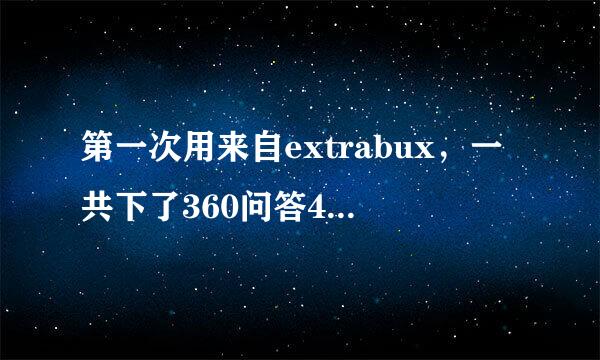 第一次用来自extrabux，一共下了360问答4...